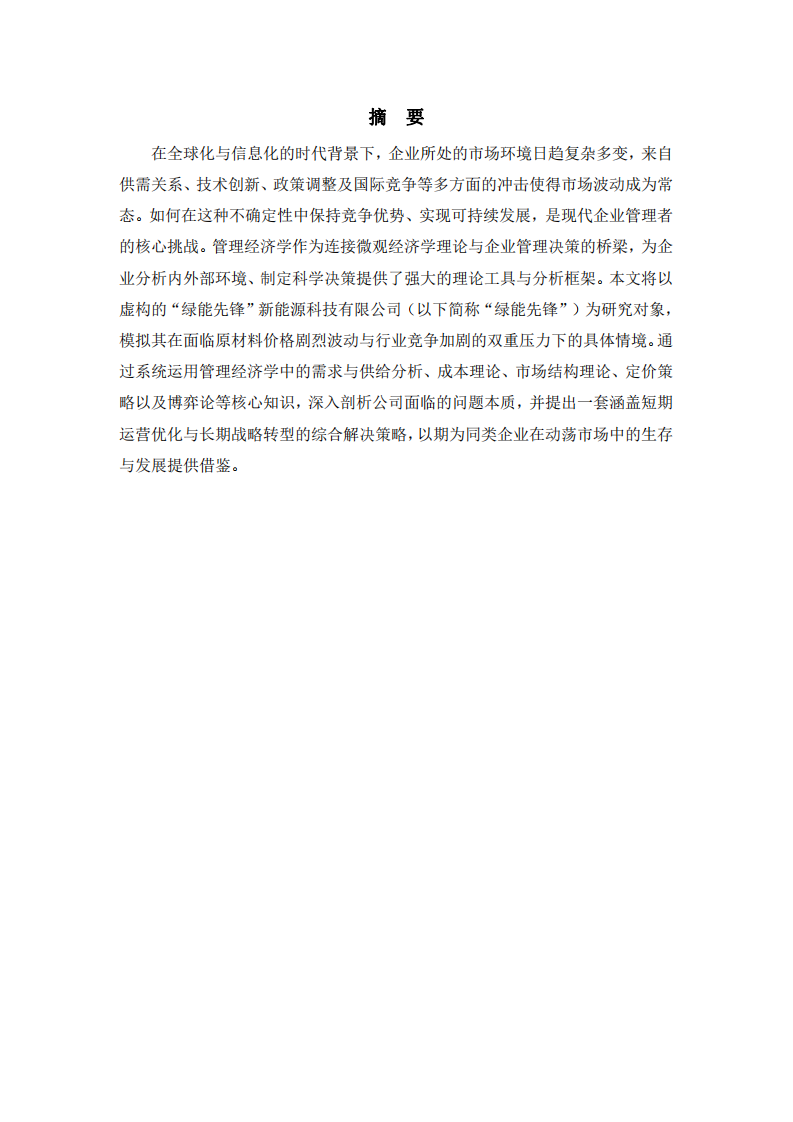 摘　要

在全球化与信息化的时代背景下，企业所处的市场环境日趋复杂多变，来自供需关系、技术创新、政策调整及国际竞争等多方面的冲击使得市场波动成为常态。如何在这种不确定性中保持竞争优势、实现可持续发展，是现代企业管理者的核心挑战。管理经济学作为连接微观经济学理论与企业管理决策的桥梁，为企业分析内外部环境、制定科学决策提供了强大的理论工具与分析框架。本文将以虚构的“绿能先锋”新能源科技有限公司（以下简称“绿能先锋”）为研究对象，模拟其在面临原材料价格剧烈波动与行业竞争加剧的双重压力下的具体情境。通过系统运用管理经济学中的需求与供给分析、成本理论、市场结构理论、定价策略以及博弈论等核心知识，深入剖析公司面临的问题本质，并提出一套涵盖短期运营优化与长期战略转型的综合解决策略，以期为同类企业在动荡市场中的生存与发展提供借鉴。